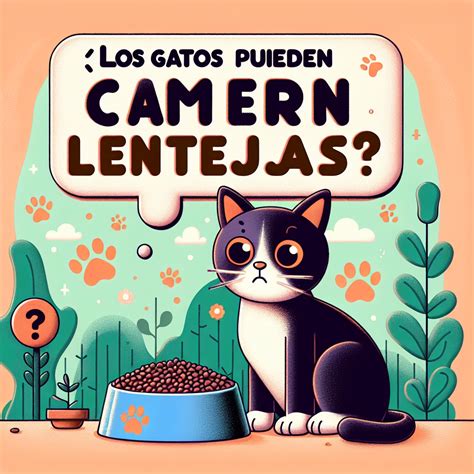 ¿LOS GATOS PUIEDEN CAMERN LENTEJAS?

?